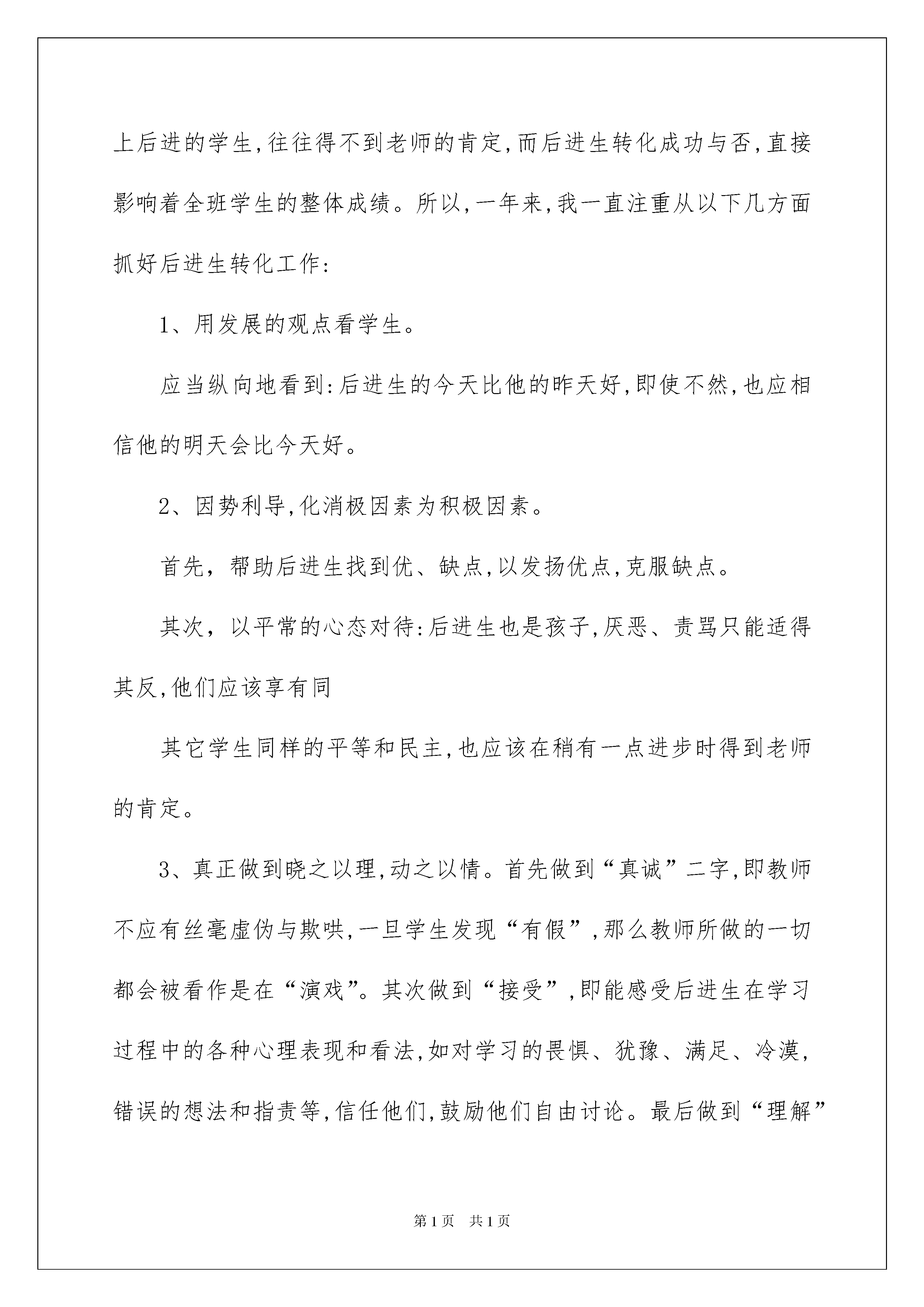 上后进的学生,往往得不到老师的肯定,而后进生转化成功与否,直接影响着全班学生的整体成绩。所以,一年来,我一直注重从以下几方面抓好后进生转化工作:

1、用发展的观点看学生。

应当纵向地看到:后进生的今天比他的昨天好,即使不然,也应相信他的明天会比今天好。

2、因势利导,化消极因素为积极因素。

首先，帮助后进生找到优、缺点,以发扬优点,克服缺点。

其次，以平常的心态对待:后进生也是孩子,厌恶、责骂只能适得其反,他们应该享有同

其它学生同样的平等和民主,也应该在稍有一点进步时得到老师的肯定。

3、真正做到晓之以理,动之以情。首先做到“真诚”二字,即教师不应有丝毫虚伪与欺哄,一旦学生发现“有假”,那么教师所做的一切都会被看作是在“演戏”。其次做到“接受”,即能感受后进生在学习过程中的各种心理表现和看法,如对学习的畏惧、犹豫、满足、冷漠,错误的想法和指责等,信任他们,鼓励他们自由讨论。最后做到“理解”

第1页　共1页